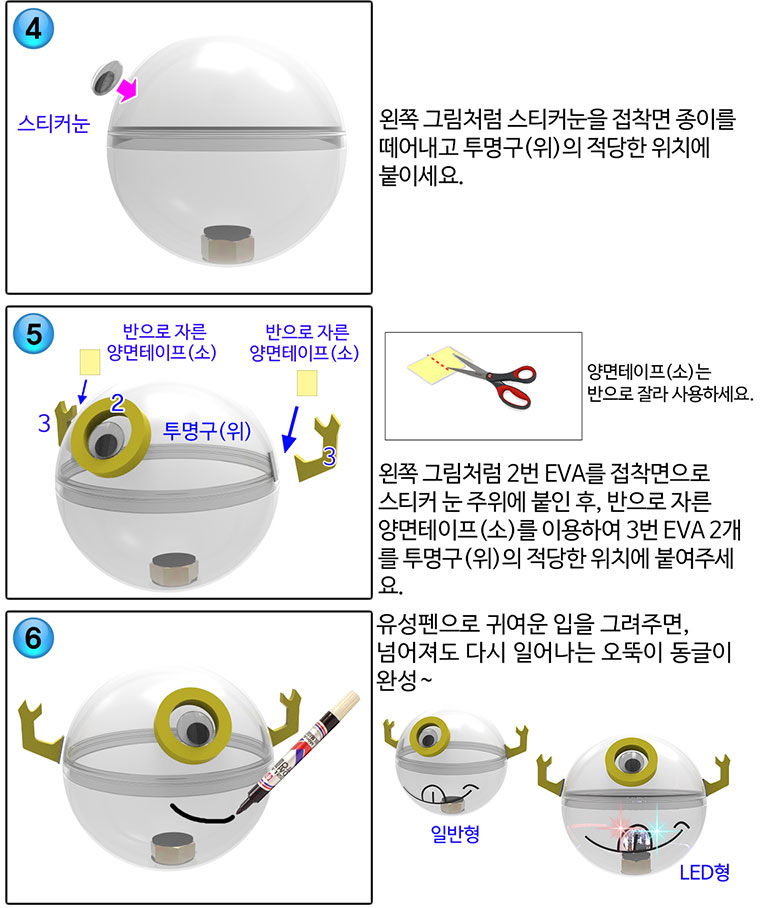 4

스티커눈

왼쪽 그림처럼 스티커눈을 접착면 종이를 떼어내고 투명구(위)의 적당한 위치에 붙이세요.

5

반으로 자른 양면테이프(소)

반으로 자른 양면테이프(소)

3

2

투명구(위)

3

양면테이프(소)는 반으로 잘라 사용하세요.

왼쪽 그림처럼 2번 EVA를 접착면으로 스티커 눈 주위에 붙인 후, 반으로 자른 양면테이프(소)를 이용하여 3번 EVA 2개를 투명구(위)의 적당한 위치에 붙여주세요.

6

유성펜으로 귀여운 입을 그려주면, 넘어져도 다시 일어나는 오뚝이 동글이 완성~

일반형

LED형